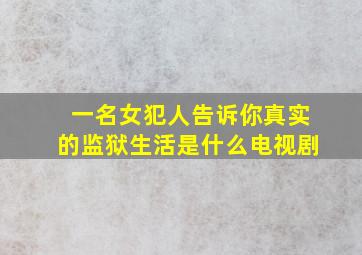 一名女犯人告诉你真实的监狱生活是什么电视剧